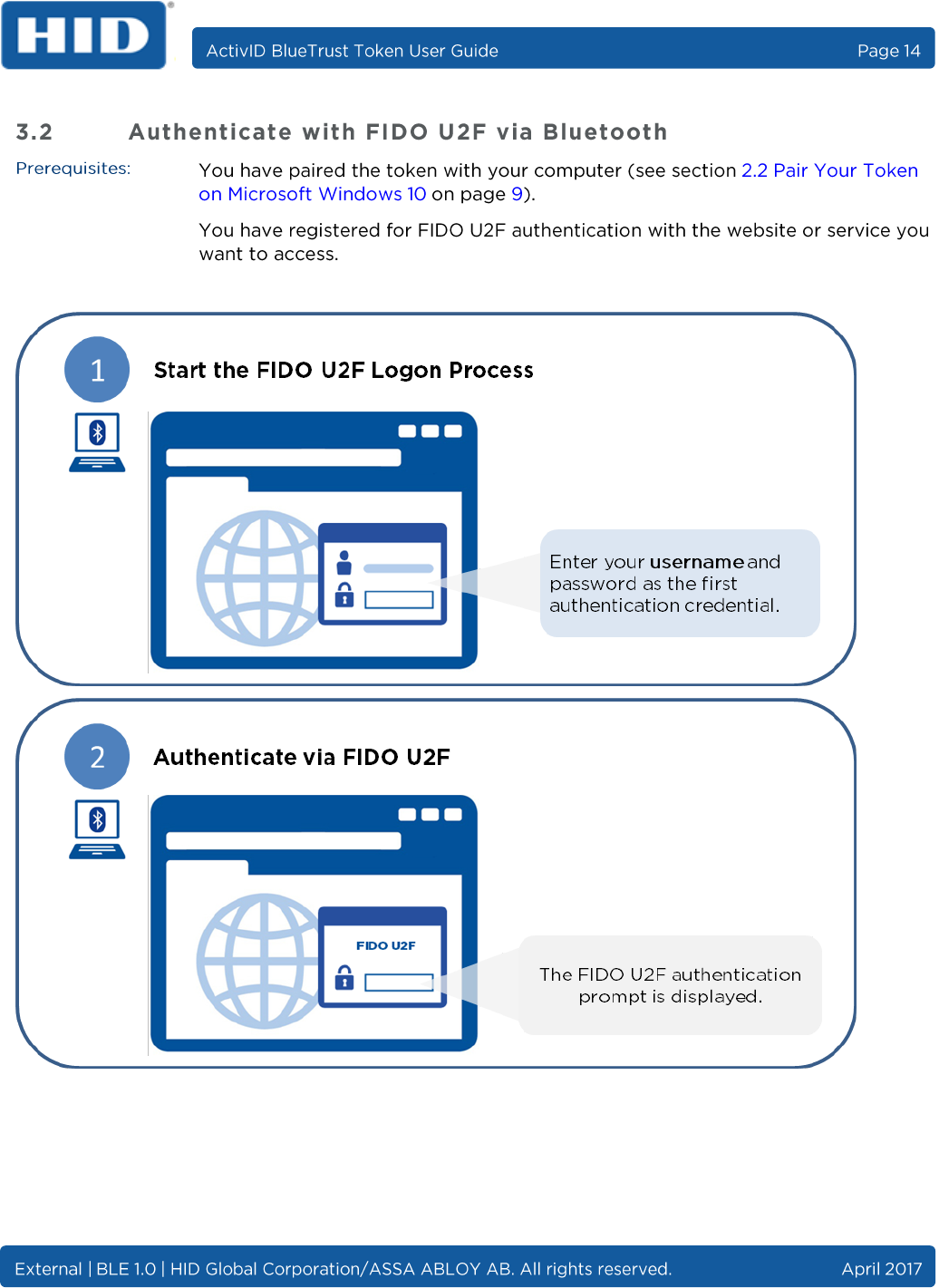 HID

ActivID BlueTrust Token User Guide Page 14

3.2 Authenticate with FIDO U2F via Bluetooth

Prerequisites: You have paired the token with your computer (see section 2.2 Pair Your Token on Microsoft Windows 10 on page 9).

You have registered for FIDO U2F authentication with the website or service you want to access.

1

Start the FIDO U2F Logon Process

Enter your username and password as the first authentication credential.

2

Authenticate via FIDO U2F

FIDO U2F

The FIDO U2F authentication prompt is displayed.

External | BLE 1.0 | HID Global Corporation/ASSA ABLOY AB. All rights reserved. April 2017